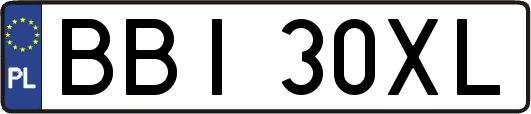 PL
BBI 30XL